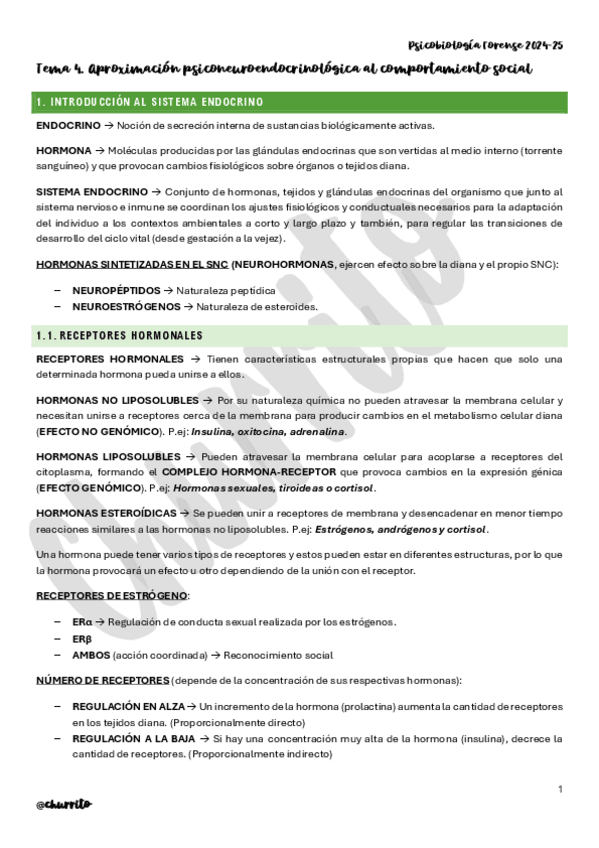 Psicobiología Forense 2024-25

Tema 4. Aproximación psiconeuroendocrinológica al comportamiento social

1. INTRODUCCIÓN AL SISTEMA ENDOCRINO

ENDOCRINO → Noción de secreción interna de sustancias biológicamente activas.

HORMONA → Moléculas producidas por las glándulas endocrinas que son vertidas al medio interno (torrente sanguíneo) y que provocan cambios fisiológicos sobre órganos o tejidos diana.

SISTEMA ENDOCRINO → Conjunto de hormonas, tejidos y glándulas endocrinas del organismo que junto al sistema nervioso e inmune se coordinan los ajustes fisiológicos y conductuales necesarios para la adaptación del individuo a los contextos ambientales a corto y largo plazo y también, para regular las transiciones de desarrollo del ciclo vital (desde gestación a la vejez).

HORMONAS SINTETIZADAS EN EL SNC (NEUROHORMONAS, ejercen efecto sobre la diana y el propio SNC):

– NEUROPÉPTIDOS → Naturaleza peptídica
– NEUROESTRÓGENOS → Naturaleza de esteroides.

1.1. RECEPTORES HORMONALES

RECEPTORES HORMONALES → Tienen características estructurales propias que hacen que solo una determinada hormona pueda unirse a ellos.

HORMONAS NO LIPOSOLUBLES → Por su naturaleza química no pueden atravesar la membrana celular y necesitan unirse a receptores cerca de la membrana para producir cambios en el metabolismo celular diana (EFECTO NO GENÓMICO). P.ej: Insulina, oxitocina, adrenalina.

HORMONAS LIPOSOLUBLES → Pueden atravesar la membrana celular para acoplarse a receptores del citoplasma, formando el COMPLEJO HORMONA-RECEPTOR que provoca cambios en la expresión génica (EFECTO GENÓMICO). P.ej: Hormonas sexuales, tiroideas o cortisol.

HORMONAS ESTEROÍDICAS → Se pueden unir a receptores de membrana y desencadenar en menor tiempo reacciones similares a las hormonas no liposolubles. P.ej: Estrógenos, andrógenos y cortisol.

Una hormona puede tener varios tipos de receptores y estos pueden estar en diferentes estructuras, por lo que la hormona provocará un efecto u otro dependiendo de la unión con el receptor.

RECEPTORES DE ESTRÓGENO:

– ERα → Regulación de conducta sexual realizada por los estrógenos.
– ERβ
– AMBOS (acción coordinada) → Reconocimiento social

NÚMERO DE RECEPTORES (depende de la concentración de sus respectivas hormonas):

– REGULACIÓN EN ALZA → Un incremento de la hormona (prolactina) aumenta la cantidad de receptores en los tejidos diana. (Proporcionalmente directo)
– REGULACIÓN A LA BAJA → Si hay una concentración muy alta de la hormona (insulina), decrece la cantidad de receptores. (Proporcionalmente indirecto)

1

@churrito

Churrito